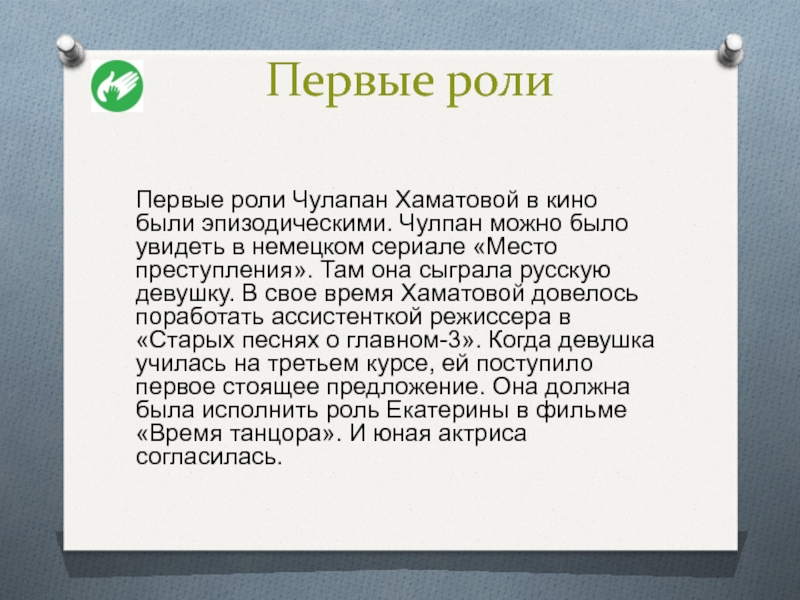 Первые роли

Первые роли Чулапан Хаматовой в кино были эпизодическими. Чулпан можно было увидеть в немецком сериале «Место преступления». Там она сыграла русскую девушку. В свое время Хаматовой довелось поработать ассистенткой режиссера в «Старых песнях о главном-3». Когда девушка училась на третьем курсе, ей поступило первое стоящее предложение. Она должна была исполнить роль Екатерины в фильме «Время танцора». И юная актриса согласилась.